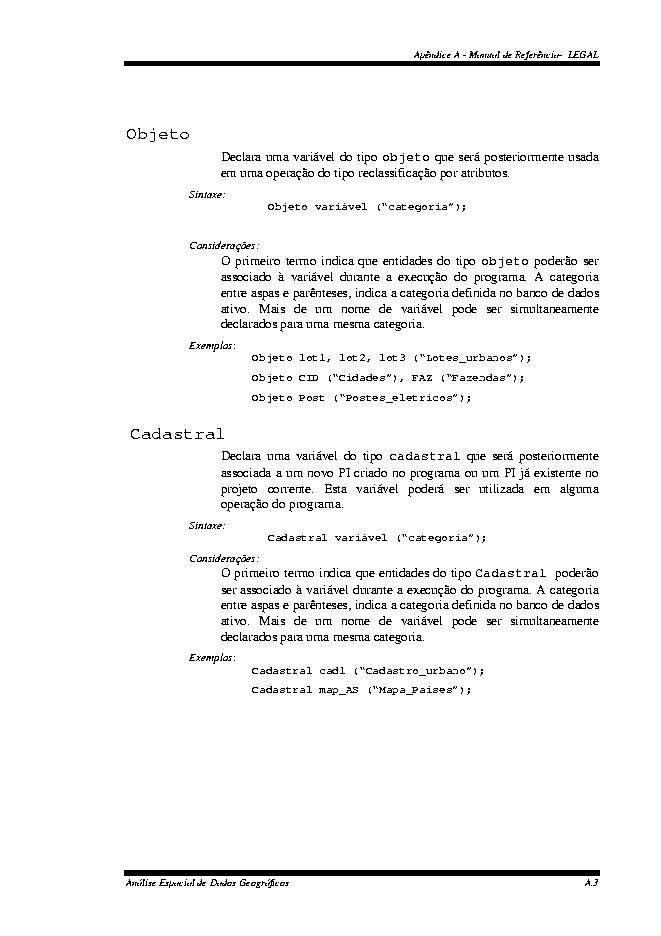 Apêndice A - Manual de Referência- LEGAL

Objeto

Declara uma variável do tipo objeto que será posteriormente usada em uma operação do tipo reclassificação por atributos.

Sintaxe:

Objeto variável ("categoria");

Considerações:

O primeiro termo indica que entidades do tipo objeto poderão ser associado à variável durante a execução do programa. A categoria entre aspas e parênteses, indica a categoria definida no banco de dados ativo. Mais de um nome de variável pode ser simultaneamente declarados para uma mesma categoria.

Exemplos:

Objeto lot1, lot2, lot3 ("Lotes_urbanos");

Objeto CID ("Cidades"), FAZ ("Fazendas");

Objeto Post ("Postes_eletricos");

Cadastral

Declara uma variável do tipo cadastral que será posteriormente associada a um novo PI criado no programa ou um PI já existente no projeto corrente. Esta variável poderá ser utilizada em alguma operação do programa.

Sintaxe:

Cadastral variável ("categoria");

Considerações:

O primeiro termo indica que entidades do tipo Cadastral poderão ser associado à variável durante a execução do programa. A categoria entre aspas e parênteses, indica a categoria definida no banco de dados ativo. Mais de um nome de variável pode ser simultaneamente declarados para uma mesma categoria.

Exemplos:

Cadastral cad1 ("Cadastro_urbano");

Cadastral map_AS ("Mapa_Paises");

Análise Espacial de Dados Geográficos

A.3